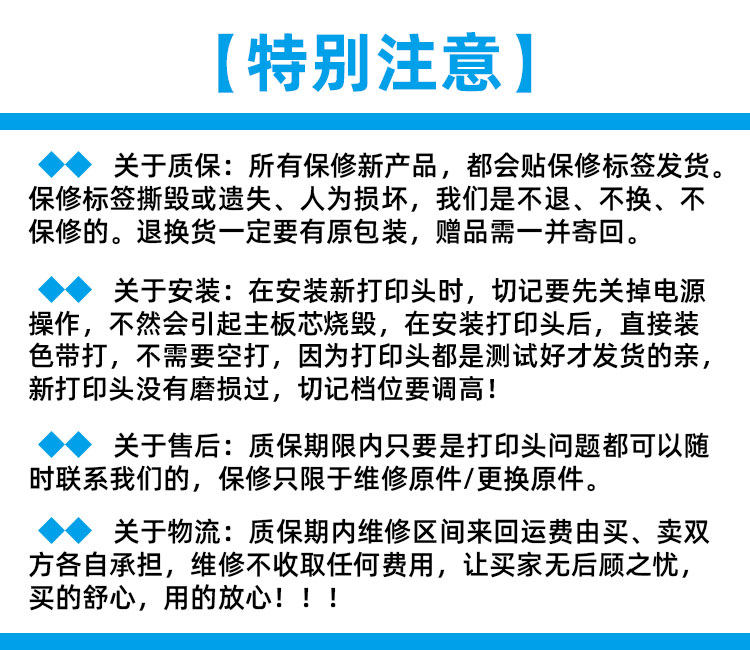 【特别注意】

◆◆ 关于质保：所有保修新产品，都会贴保修标签发货。保修标签撕毁或遗失、人为损坏，我们是不退、不换、不保修的。退换货一定要有原包装，赠品需一并寄回。

◆◆ 关于安装：在安装新打印头时，切记要先关掉电源操作，不然会引起主板芯烧毁，在安装打印头后，直接装色带打，不需要空打，因为打印头都是测试好才发货的亲，新打印头没有磨损过，切记档位要调高！

◆◆ 关于售后：质保期限内只要是打印头问题都可以随时联系我们的，保修只限于维修原件/更换原件。

◆◆ 关于物流：质保期内维修区间来回运费由买、卖双方各自承担，维修不收取任何费用，让买家无后顾之忧，买的舒心，用的放心！！！